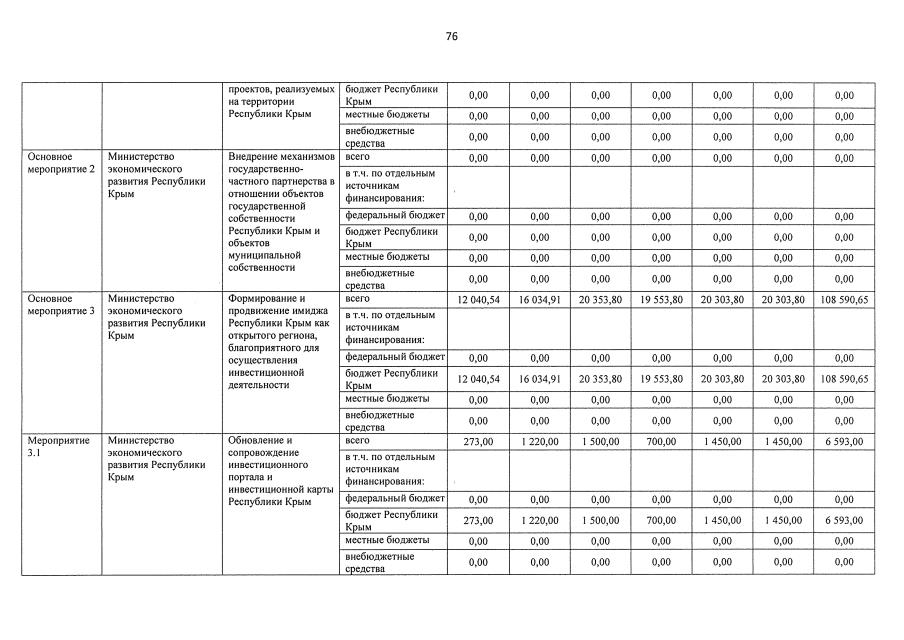 76

|  |  | проектов, реализуемых на территории Республики Крым | бюджет Республики Крым | 0,00 | 0,00 | 0,00 | 0,00 | 0,00 | 0,00 | 0,00 |
|---|---|---|---|---|---|---|---|---|---|---|
|  |  |  | местные бюджеты | 0,00 | 0,00 | 0,00 | 0,00 | 0,00 | 0,00 | 0,00 |
|  |  |  | внебюджетные средства | 0,00 | 0,00 | 0,00 | 0,00 | 0,00 | 0,00 | 0,00 |
| Основное мероприятие 2 | Министерство экономического развития Республики Крым | Внедрение механизмов государственно-частного партнерства в отношении объектов государственной собственности Республики Крым и объектов муниципальной собственности | всего | 0,00 | 0,00 | 0,00 | 0,00 | 0,00 | 0,00 | 0,00 |
|  |  |  | в т.ч. по отдельным источникам финансирования: |  |  |  |  |  |  |  |
|  |  |  | федеральный бюджет | 0,00 | 0,00 | 0,00 | 0,00 | 0,00 | 0,00 | 0,00 |
|  |  |  | бюджет Республики Крым | 0,00 | 0,00 | 0,00 | 0,00 | 0,00 | 0,00 | 0,00 |
|  |  |  | местные бюджеты | 0,00 | 0,00 | 0,00 | 0,00 | 0,00 | 0,00 | 0,00 |
|  |  |  | внебюджетные средства | 0,00 | 0,00 | 0,00 | 0,00 | 0,00 | 0,00 | 0,00 |
| Основное мероприятие 3 | Министерство экономического развития Республики Крым | Формирование и продвижение имиджа Республики Крым как открытого региона, благоприятного для осуществления инвестиционной деятельности | всего | 12 040,54 | 16 034,91 | 20 353,80 | 19 553,80 | 20 303,80 | 20 303,80 | 108 590,65 |
|  |  |  | в т.ч. по отдельным источникам финансирования: |  |  |  |  |  |  |  |
|  |  |  | федеральный бюджет | 0,00 | 0,00 | 0,00 | 0,00 | 0,00 | 0,00 | 0,00 |
|  |  |  | бюджет Республики Крым | 12 040,54 | 16 034,91 | 20 353,80 | 19 553,80 | 20 303,80 | 20 303,80 | 108 590,65 |
|  |  |  | местные бюджеты | 0,00 | 0,00 | 0,00 | 0,00 | 0,00 | 0,00 | 0,00 |
|  |  |  | внебюджетные средства | 0,00 | 0,00 | 0,00 | 0,00 | 0,00 | 0,00 | 0,00 |
| Мероприятие 3.1 | Министерство экономического развития Республики Крым | Обновление и сопровождение инвестиционного портала и инвестиционной карты Республики Крым | всего | 273,00 | 1 220,00 | 1 500,00 | 700,00 | 1 450,00 | 1 450,00 | 6 593,00 |
|  |  |  | в т.ч. по отдельным источникам финансирования: |  |  |  |  |  |  |  |
|  |  |  | федеральный бюджет | 0,00 | 0,00 | 0,00 | 0,00 | 0,00 | 0,00 | 0,00 |
|  |  |  | бюджет Республики Крым | 273,00 | 1 220,00 | 1 500,00 | 700,00 | 1 450,00 | 1 450,00 | 6 593,00 |
|  |  |  | местные бюджеты | 0,00 | 0,00 | 0,00 | 0,00 | 0,00 | 0,00 | 0,00 |
|  |  |  | внебюджетные средства | 0,00 | 0,00 | 0,00 | 0,00 | 0,00 | 0,00 | 0,00 |